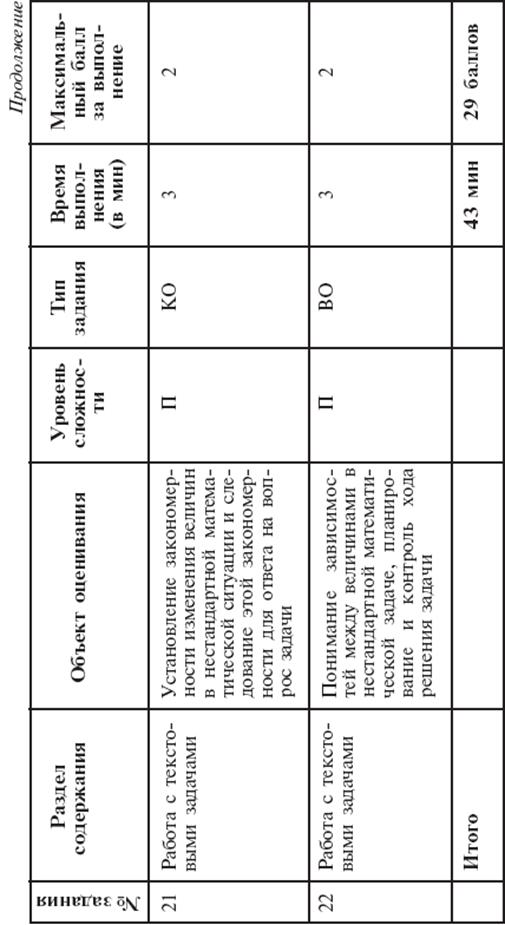 Продолжение

| № задания | Раздел содержания | Объект оценивания | Уровень сложности | Тип задания | Время выполнения (в мин) | Максимальный балл за выполнение |
|---|---|---|---|---|---|---|
| 21 | Работа с текстовыми задачами | Установление закономерности изменения величин в нестандартной математической ситуации и следование этой закономерности для ответа на вопрос задачи | П | КО | 3 | 2 |
| 22 | Работа с текстовыми задачами | Понимание зависимостей между величинами в нестандартной математической задаче, планирование и контроль хода решения задачи | П | ВО | 3 | 2 |
| | Итого | | | | 43 мин | 29 баллов |